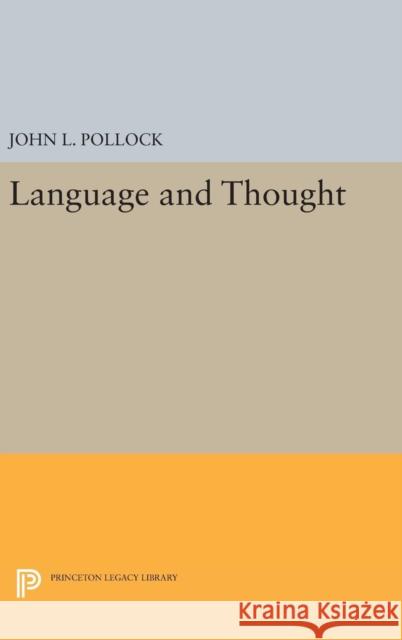 JOHN L. POLLOCK

Language and Thought

PRINCETON LEGACY LIBRARY